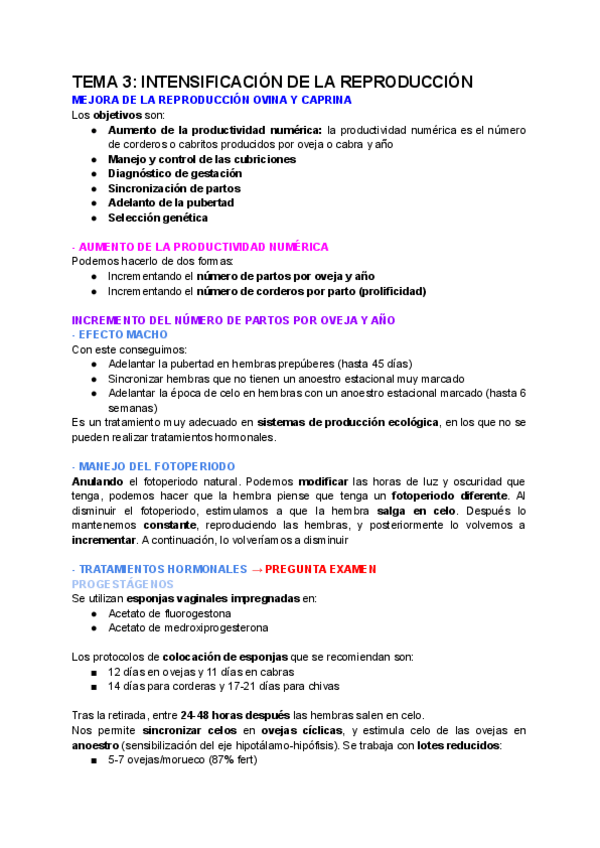 TEMA 3: INTENSIFICACIÓN DE LA REPRODUCCIÓN
MEJORA DE LA REPRODUCCIÓN OVINA Y CAPRINA
Los objetivos son:
- Aumento de la productividad numérica: la productividad numérica es el número de corderos o cabritos producidos por oveja o cabra y año
- Manejo y control de las cubriciones
- Diagnóstico de gestación
- Sincronización de partos
- Adelanto de la pubertad
- Selección genética

- AUMENTO DE LA PRODUCTIVIDAD NUMÉRICA
Podemos hacerlo de dos formas:
- Incrementando el número de partos por oveja y año
- Incrementando el número de corderos por parto (prolificidad)

INCREMENTO DEL NÚMERO DE PARTOS POR OVEJA Y AÑO
- EFECTO MACHO
Con este conseguimos:
- Adelantar la pubertad en hembras prepúberes (hasta 45 días)
- Sincronizar hembras que no tienen un anoestro estacional muy marcado
- Adelantar la época de celo en hembras con un anoestro estacional marcado (hasta 6 semanas)
Es un tratamiento muy adecuado en sistemas de producción ecológica, en los que no se pueden realizar tratamientos hormonales.

- MANEJO DEL FOTOPERIODO
Anulando el fotoperiodo natural. Podemos modificar las horas de luz y oscuridad que tenga, podemos hacer que la hembra piense que tenga un fotoperiodo diferente. Al disminuir el fotoperiodo, estimulamos a que la hembra salga en celo. Después lo mantenemos constante, reproduciendo las hembras, y posteriormente lo volvemos a incrementar. A continuación, lo volveríamos a disminuir

- TRATAMIENTOS HORMONALES → PREGUNTA EXAMEN
PROGESTÁGENOS
Se utilizan esponjas vaginales impregnadas en:
- Acetato de fluorogestona
- Acetato de medroxiprogesterona

Los protocolos de colocación de esponjas que se recomiendan son:
- 12 días en ovejas y 11 días en cabras
- 14 días para corderas y 17-21 días para chivas

Tras la retirada, entre 24-48 horas después las hembras salen en celo.
Nos permite sincronizar celos en ovejas cíclicas, y estimula celo de las ovejas en anoestro (sensibilización del eje hipotálamo-hipófisis). Se trabaja con lotes reducidos:
- 5-7 ovejas/morueco (87% fert)